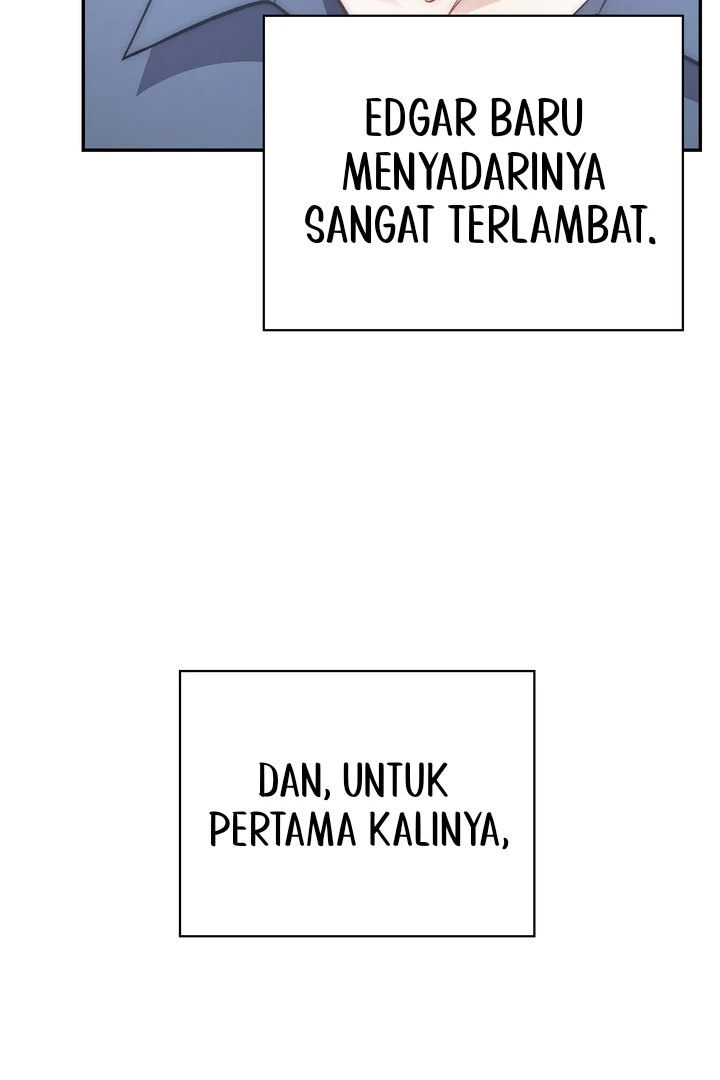 EDGAR BARU MENYADARINYA SANGAT TERLAMBAT.

DAN, UNTUK PERTAMA KALINYA,